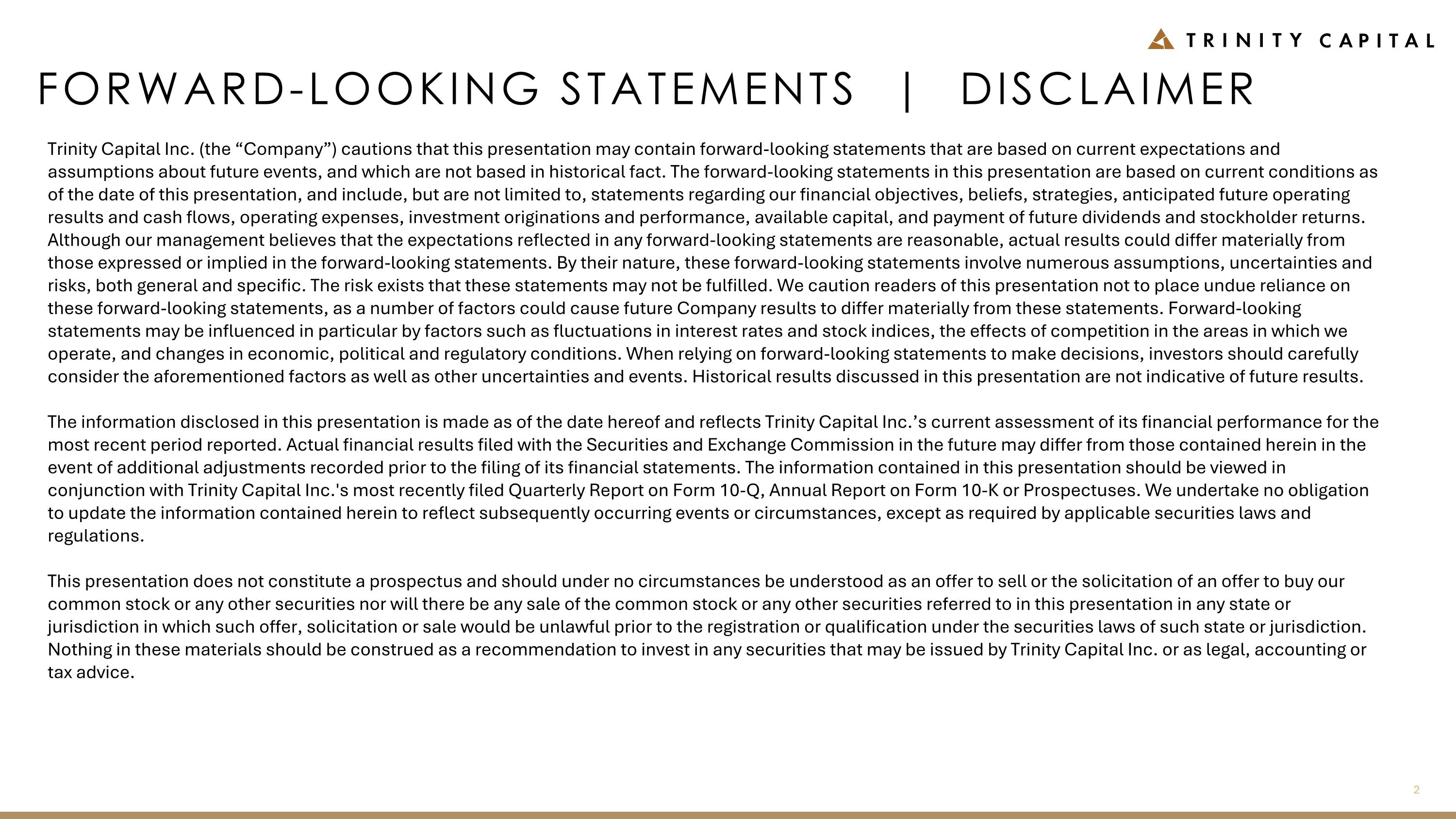 TRINITY CAPITAL

FORWARD-LOOKING STATEMENTS | DISCLAIMER

Trinity Capital Inc. (the “Company”) cautions that this presentation may contain forward-looking statements that are based on current expectations and assumptions about future events, and which are not based in historical fact. The forward-looking statements in this presentation are based on current conditions as of the date of this presentation, and include, but are not limited to, statements regarding our financial objectives, beliefs, strategies, anticipated future operating results and cash flows, operating expenses, investment originations and performance, available capital, and payment of future dividends and stockholder returns. Although our management believes that the expectations reflected in any forward-looking statements are reasonable, actual results could differ materially from those expressed or implied in the forward-looking statements. By their nature, these forward-looking statements involve numerous assumptions, uncertainties and risks, both general and specific. The risk exists that these statements may not be fulfilled. We caution readers of this presentation not to place undue reliance on these forward-looking statements, as a number of factors could cause future Company results to differ materially from these statements. Forward-looking statements may be influenced in particular by factors such as fluctuations in interest rates and stock indices, the effects of competition in the areas in which we operate, and changes in economic, political and regulatory conditions. When relying on forward-looking statements to make decisions, investors should carefully consider the aforementioned factors as well as other uncertainties and events. Historical results discussed in this presentation are not indicative of future results.

The information disclosed in this presentation is made as of the date hereof and reflects Trinity Capital Inc.’s current assessment of its financial performance for the most recent period reported. Actual financial results filed with the Securities and Exchange Commission in the future may differ from those contained herein in the event of additional adjustments recorded prior to the filing of its financial statements. The information contained in this presentation should be viewed in conjunction with Trinity Capital Inc.'s most recently filed Quarterly Report on Form 10-Q, Annual Report on Form 10-K or Prospectuses. We undertake no obligation to update the information contained herein to reflect subsequently occurring events or circumstances, except as required by applicable securities laws and regulations.

This presentation does not constitute a prospectus and should under no circumstances be understood as an offer to sell or the solicitation of an offer to buy our common stock or any other securities nor will there be any sale of the common stock or any other securities referred to in this presentation in any state or jurisdiction in which such offer, solicitation or sale would be unlawful prior to the registration or qualification under the securities laws of such state or jurisdiction. Nothing in these materials should be construed as a recommendation to invest in any securities that may be issued by Trinity Capital Inc. or as legal, accounting or tax advice.

2